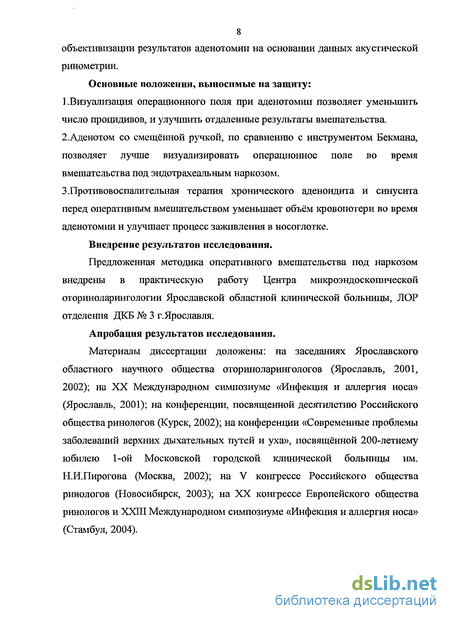 8

объективизации результатов аденотомии на основании данных акустической ринометрии.

Основные положения, выносимые на защиту:

1.Визуализация операционного поля при аденотомии позволяет уменьшить число процидивов, и улучшить отдаленные результаты вмешательства.

2.Аденотом со смещённой ручкой, по сравнению с инструментом Бекмана, позволяет лучше визуализировать операционное поле во время вмешательства под эндотрахеальным наркозом.

3.Противовоспалительная терапия хронического аденоидита и синусита перед оперативным вмешательством уменьшает объём кровопотери во время аденотомии и улучшает процесс заживления в носоглотке.

Внедрение результатов исследования.

Предложенная методика оперативного вмешательства под наркозом внедрены в практическую работу Центра микроэндоскопической оториноларингологии Ярославской областной клинической больницы, ЛОР отделения ДКБ № 3 г.Ярославля.

Апробация результатов исследования.

Материалы диссертации доложены: на заседаниях Ярославского областного научного общества оториноларингологов (Ярославль, 2001, 2002); на XX Международном симпозиуме «Инфекция и аллергия носа» (Ярославль, 2001); на конференции, посвященной десятилетию Российского общества ринологов (Курск, 2002); на конференции «Современные проблемы заболеваний верхних дыхательных путей и уха», посвящённой 200-летнему юбилею 1-ой Московской городской клинической больницы им. Н.И.Пирогова (Москва, 2002); на V конгрессе Российского общества ринологов (Новосибирск, 2003); на XX конгрессе Европейского общества ринологов и XXIII Международном симпозиуме «Инфекция и аллергия носа» (Стамбул, 2004).

dsLib.net
библиотека диссертаций